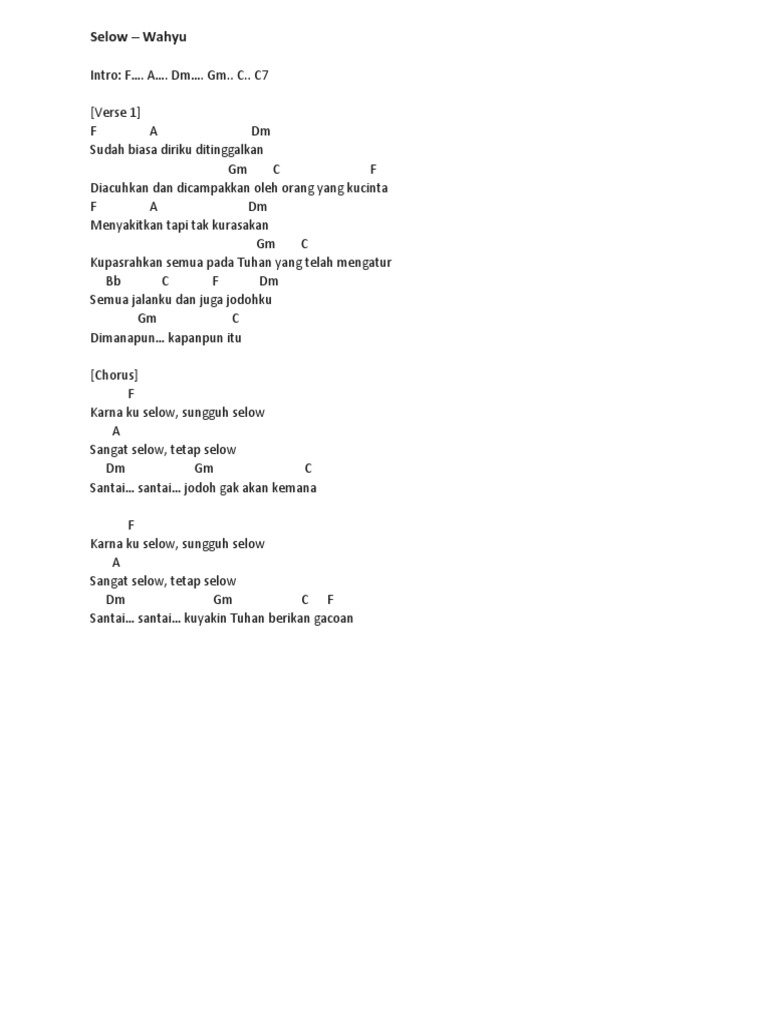 Selow – Wahyu

Intro: F.... A.... Dm.... Gm.. C.. C7

[Verse 1]
F A Dm
Sudah biasa diriku ditinggalkan
Gm C F
Diacuhkan dan dicampakkan oleh orang yang kucinta
F A Dm
Menyakitkan tapi tak kurasakan
Gm C
Kupasrahkan semua pada Tuhan yang telah mengatur
Bb C F Dm
Semua jalanku dan juga jodohku
Gm C
Dimanapun... kapanpun itu

[Chorus]
F
Karna ku selow, sungguh selow
A
Sangat selow, tetap selow
Dm Gm C
Santai... santai... jodoh gak akan kemana

F
Karna ku selow, sungguh selow
A
Sangat selow, tetap selow
Dm Gm C F
Santai... santai... kuyakin Tuhan berikan gacoan